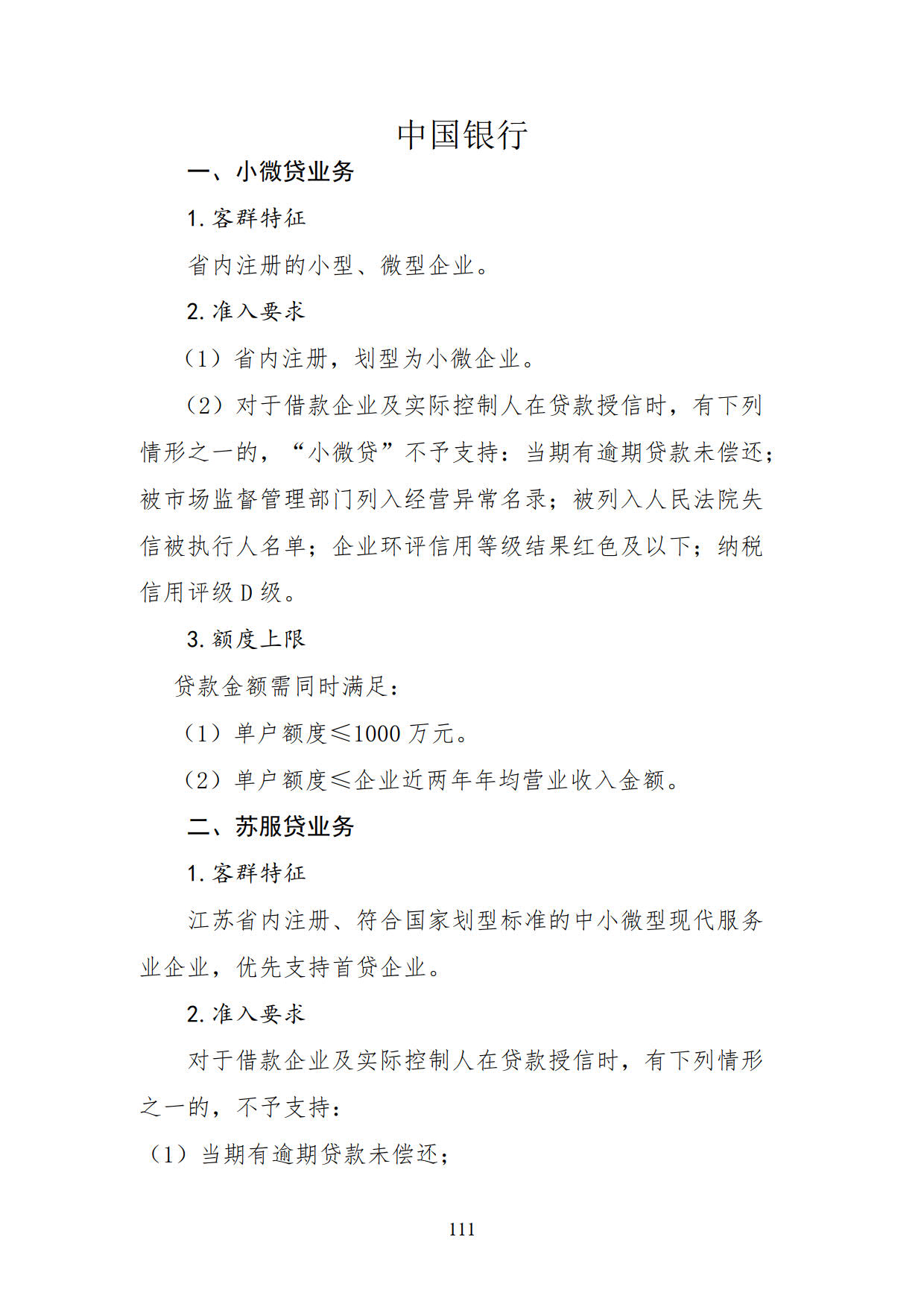 中国银行

一、小微贷业务

1. 客群特征

省内注册的小型、微型企业。

2. 准入要求

（1）省内注册，划型为小微企业。

（2）对于借款企业及实际控制人在贷款授信时，有下列情形之一的，“小微贷”不予支持：当期有逾期贷款未偿还；被市场监督管理部门列入经营异常名录；被列入人民法院失信被执行人名单；企业环评信用等级结果红色及以下；纳税信用评级 D 级。

3. 额度上限

贷款金额需同时满足：

（1）单户额度≤1000 万元。

（2）单户额度≤企业近两年年均营业收入金额。

二、苏服贷业务

1. 客群特征

江苏省内注册、符合国家划型标准的中小微型现代服务业企业，优先支持首贷企业。

2. 准入要求

对于借款企业及实际控制人在贷款授信时，有下列情形之一的，不予支持：

（1）当期有逾期贷款未偿还；

111